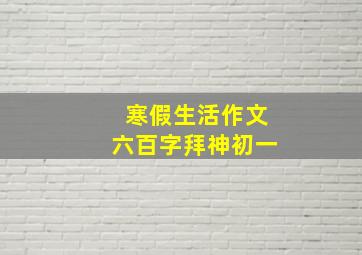 寒假生活作文
六百字拜神初一